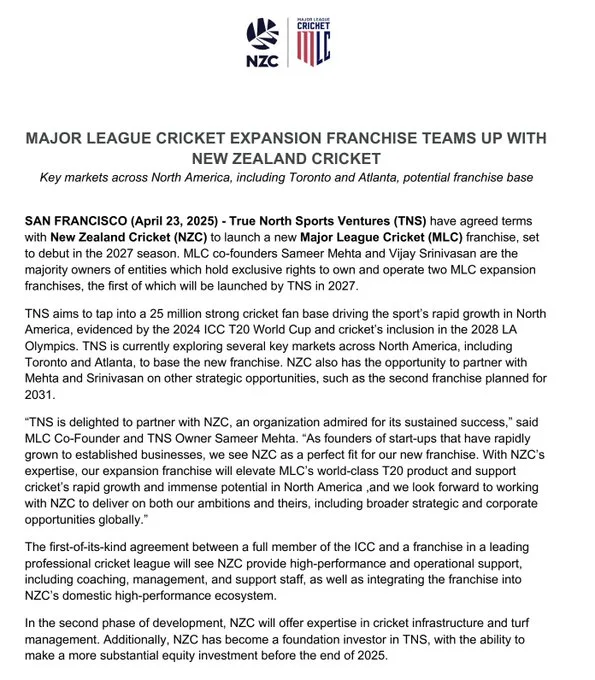 NZC

MAJOR LEAGUE CRICKET MLC

MAJOR LEAGUE CRICKET EXPANSION FRANCHISE TEAMS UP WITH NEW ZEALAND CRICKET

Key markets across North America, including Toronto and Atlanta, potential franchise base

SAN FRANCISCO (April 23, 2025) - True North Sports Ventures (TNS) have agreed terms with New Zealand Cricket (NZC) to launch a new Major League Cricket (MLC) franchise, set to debut in the 2027 season. MLC co-founders Sameer Mehta and Vijay Srinivasan are the majority owners of entities which hold exclusive rights to own and operate two MLC expansion franchises, the first of which will be launched by TNS in 2027.

TNS aims to tap into a 25 million strong cricket fan base driving the sport's rapid growth in North America, evidenced by the 2024 ICC T20 World Cup and cricket's inclusion in the 2028 LA Olympics. TNS is currently exploring several key markets across North America, including Toronto and Atlanta, to base the new franchise. NZC also has the opportunity to partner with Mehta and Srinivasan on other strategic opportunities, such as the second franchise planned for 2031.

"TNS is delighted to partner with NZC, an organization admired for its sustained success," said MLC Co-Founder and TNS Owner Sameer Mehta. "As founders of start-ups that have rapidly grown to established businesses, we see NZC as a perfect fit for our new franchise. With NZC's expertise, our expansion franchise will elevate MLC's world-class T20 product and support cricket's rapid growth and immense potential in North America ,and we look forward to working with NZC to deliver on both our ambitions and theirs, including broader strategic and corporate opportunities globally."

The first-of-its-kind agreement between a full member of the ICC and a franchise in a leading professional cricket league will see NZC provide high-performance and operational support, including coaching, management, and support staff, as well as integrating the franchise into NZC's domestic high-performance ecosystem.

In the second phase of development, NZC will offer expertise in cricket infrastructure and turf management. Additionally, NZC has become a foundation investor in TNS, with the ability to make a more substantial equity investment before the end of 2025.